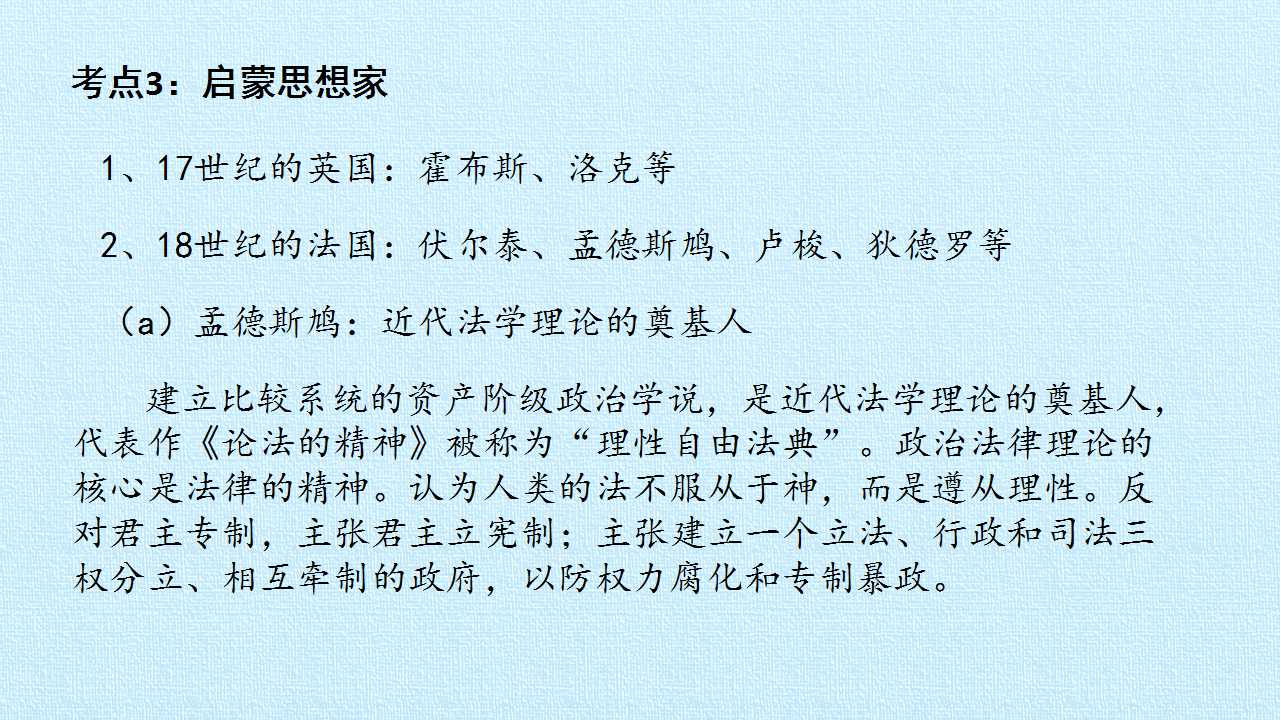 考点3：启蒙思想家

1、17世纪的英国：霍布斯、洛克等

2、18世纪的法国：伏尔泰、孟德斯鸠、卢梭、狄德罗等

（a）孟德斯鸠：近代法学理论的奠基人

建立比较系统的资产阶级政治学说，是近代法学理论的奠基人，代表作《论法的精神》被称为“理性自由法典”。政治法律理论的核心是法律的精神。认为人类的法不服从于神，而是遵从理性。反对君主专制，主张君主立宪制；主张建立一个立法、行政和司法三权分立、相互牵制的政府，以防权力腐化和专制暴政。